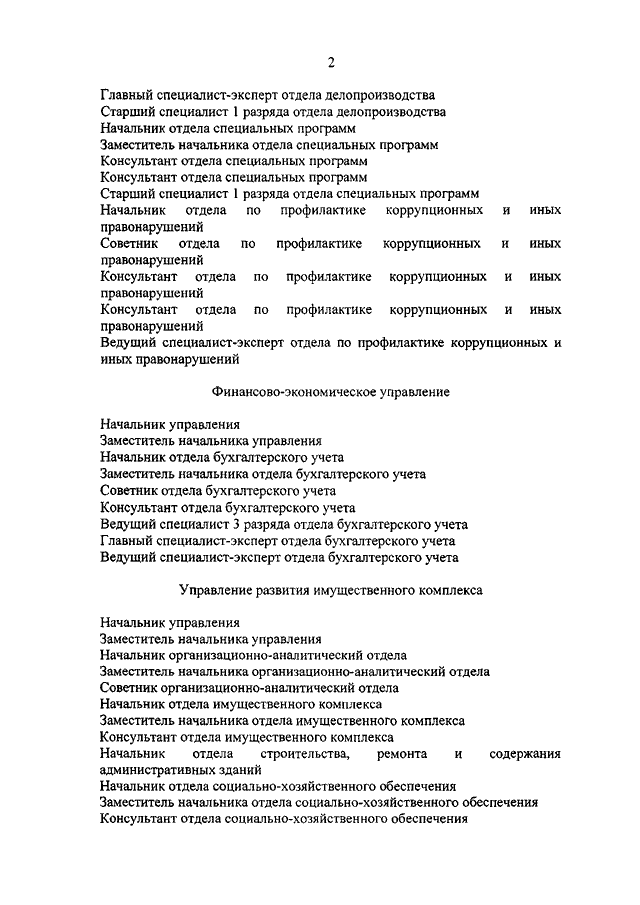 2

Главный специалист-эксперт отдела делопроизводства
Старший специалист 1 разряда отдела делопроизводства
Начальник отдела специальных программ
Заместитель начальника отдела специальных программ
Консультант отдела специальных программ
Консультант отдела специальных программ
Старший специалист 1 разряда отдела специальных программ
Начальник отдела по профилактике коррупционных и иных правонарушений
Советник отдела по профилактике коррупционных и иных правонарушений
Консультант отдела по профилактике коррупционных и иных правонарушений
Консультант отдела по профилактике коррупционных и иных правонарушений
Ведущий специалист-эксперт отдела по профилактике коррупционных и иных правонарушений

Финансово-экономическое управление

Начальник управления
Заместитель начальника управления
Начальник отдела бухгалтерского учета
Заместитель начальника отдела бухгалтерского учета
Советник отдела бухгалтерского учета
Консультант отдела бухгалтерского учета
Ведущий специалист 3 разряда отдела бухгалтерского учета
Главный специалист-эксперт отдела бухгалтерского учета
Ведущий специалист-эксперт отдела бухгалтерского учета

Управление развития имущественного комплекса

Начальник управления
Заместитель начальника управления
Начальник организационно-аналитический отдела
Заместитель начальника организационно-аналитический отдела
Советник организационно-аналитический отдела
Начальник отдела имущественного комплекса
Заместитель начальника отдела имущественного комплекса
Консультант отдела имущественного комплекса
Начальник отдела строительства, ремонта и содержания административных зданий
Начальник отдела социально-хозяйственного обеспечения
Заместитель начальника отдела социально-хозяйственного обеспечения
Консультант отдела социально-хозяйственного обеспечения